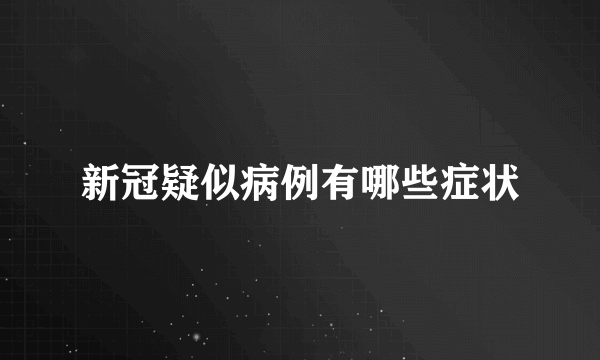 新冠疑似病例有哪些症状